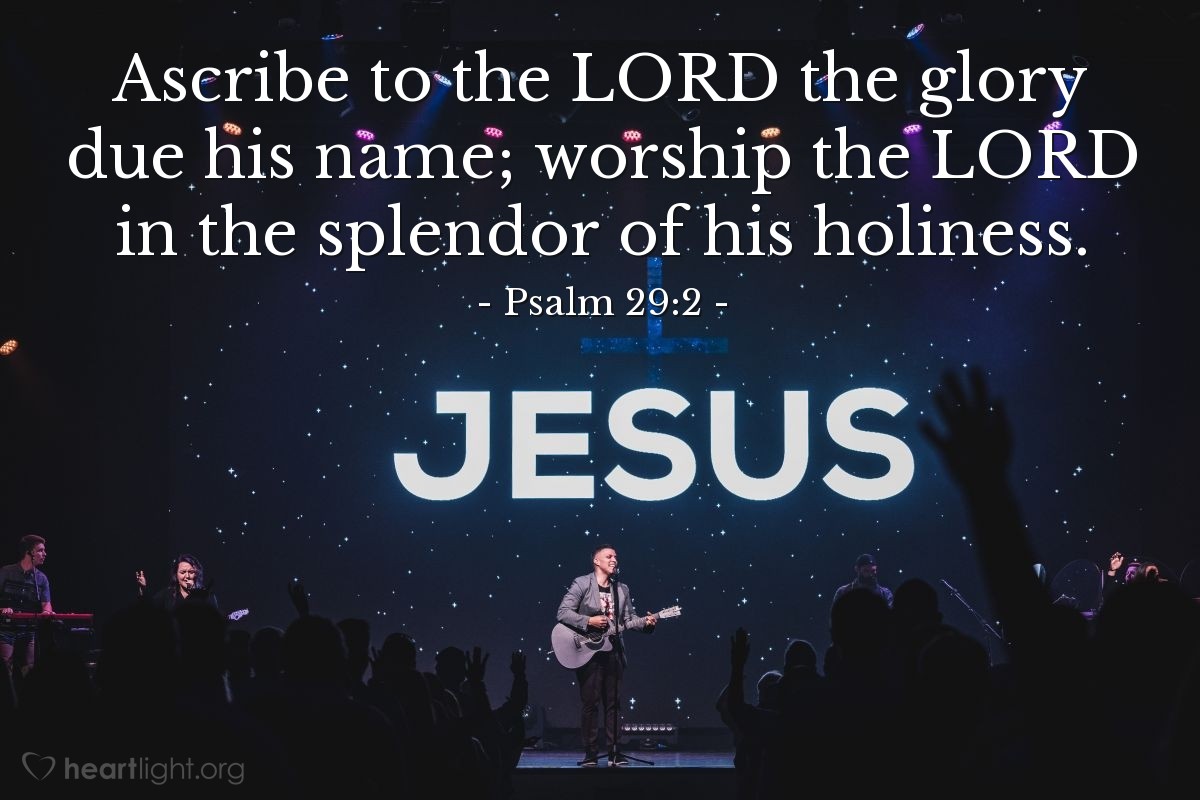 Ascribe to the LORD the glory due his name; worship the LORD in the splendor of his holiness.

- Psalm 29:2 -

JESUS

heartlight.org